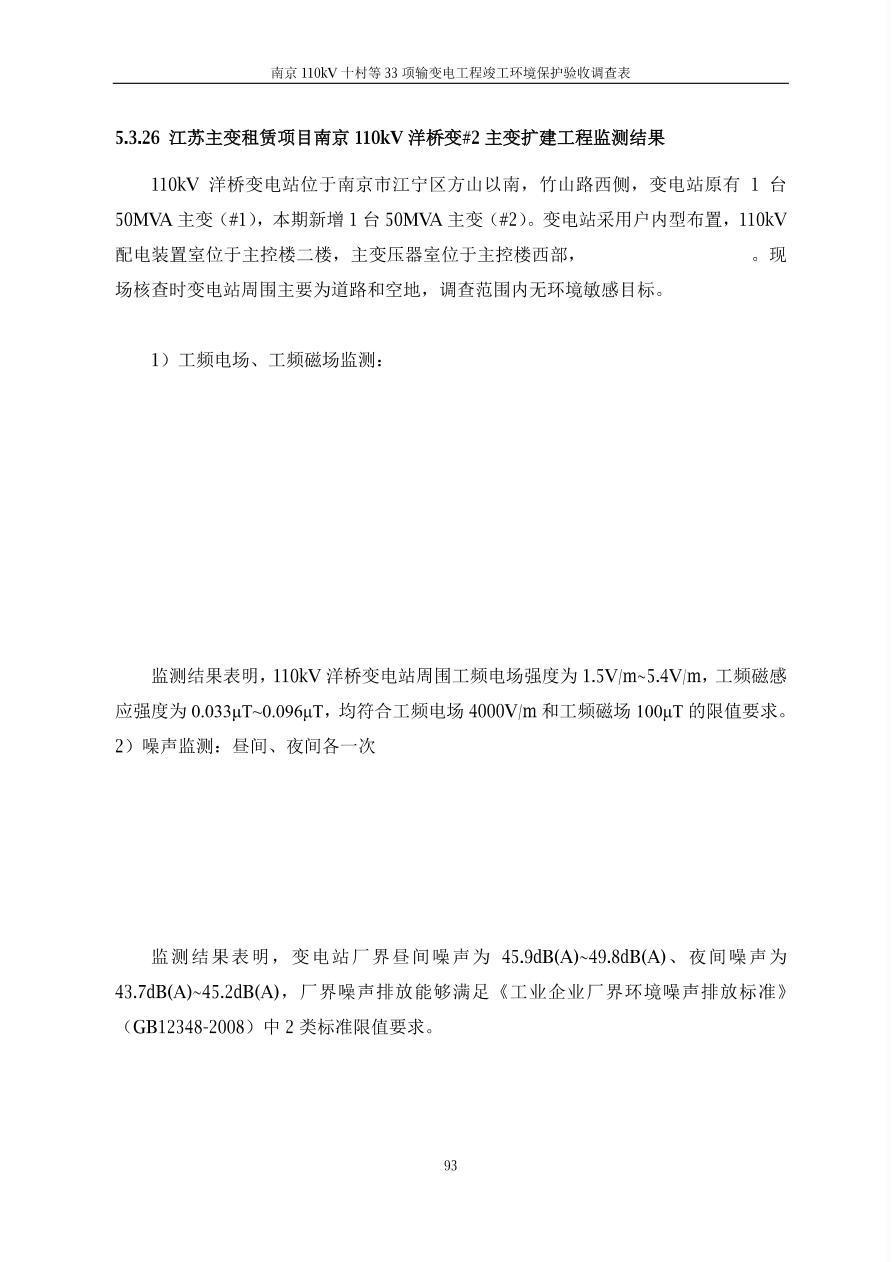 南京 110kV 十村等 33 项输变电工程竣工环境保护验收调查表

5.3.26 江苏主变租赁项目南京 110kV 洋桥变#2 主变扩建工程监测结果

110kV 洋桥变电站位于南京市江宁区方山以南，竹山路西侧，变电站原有 1 台 50MVA 主变（#1），本期新增 1 台 50MVA 主变（#2）。变电站采用户内型布置，110kV 配电装置室位于主控楼二楼，主变压器室位于主控楼西部， 。现场核查时变电站周围主要为道路和空地，调查范围内无环境敏感目标。

1）工频电场、工频磁场监测：

监测结果表明，110kV 洋桥变电站周围工频电场强度为 1.5V/m~5.4V/m，工频磁感应强度为 0.033μT~0.096μT，均符合工频电场 4000V/m 和工频磁场 100μT 的限值要求。
2）噪声监测：昼间、夜间各一次

监测结果表明，变电站厂界昼间噪声为 45.9dB(A)~49.8dB(A)、夜间噪声为 43.7dB(A)~45.2dB(A)，厂界噪声排放能够满足《工业企业厂界环境噪声排放标准》（GB12348-2008）中 2 类标准限值要求。

93